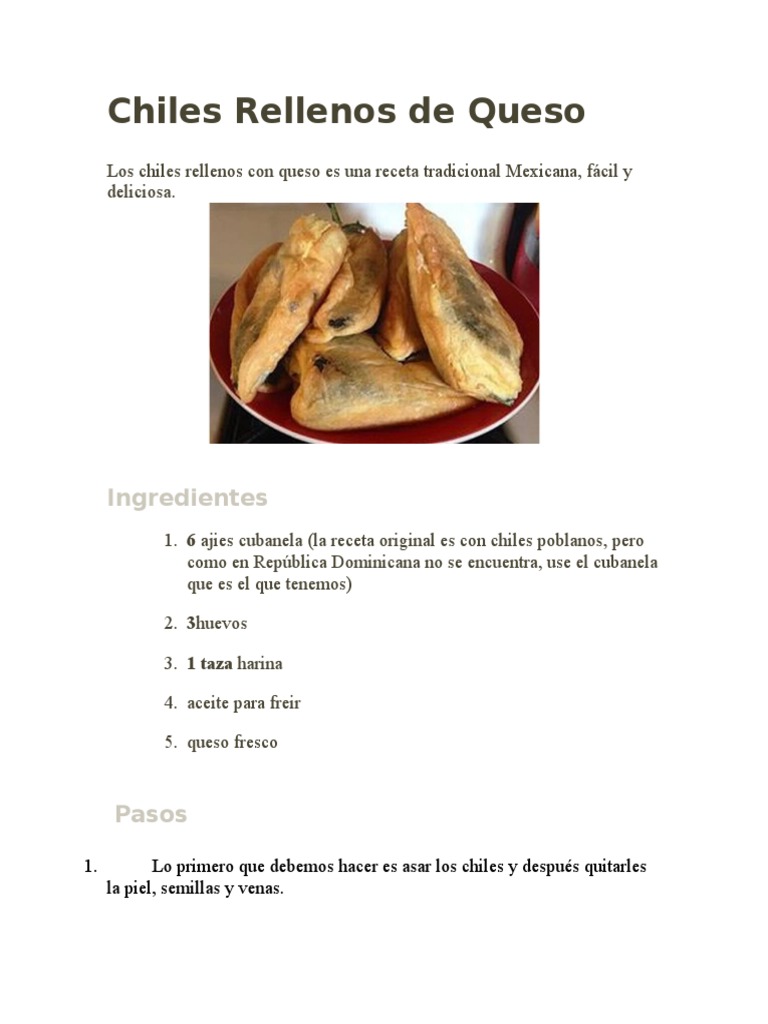 Chiles Rellenos de Queso

Los chiles rellenos con queso es una receta tradicional Mexicana, fácil y deliciosa.

Ingredientes

1. 6 ajies cubanela (la receta original es con chiles poblanos, pero como en República Dominicana no se encuentra, use el cubanela que es el que tenemos)

2. 3huevos

3. 1 taza harina

4. aceite para freir

5. queso fresco

Pasos

1. Lo primero que debemos hacer es asar los chiles y después quitarles la piel, semillas y venas.